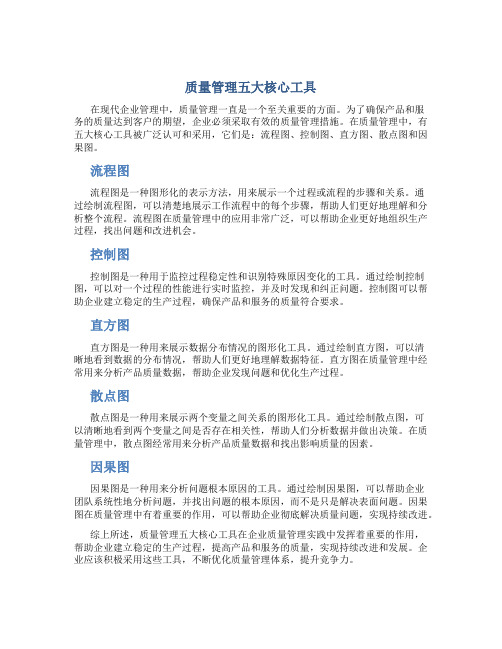 质量管理五大核心工具

在现代企业管理中，质量管理一直是一个至关重要的方面。为了确保产品和服务的质量达到客户的期望，企业必须采取有效的质量管理措施。在质量管理中，有五大核心工具被广泛认可和采用，它们是：流程图、控制图、直方图、散点图和因果图。

流程图

流程图是一种图形化的表示方法，用来展示一个过程或流程的步骤和关系。通过绘制流程图，可以清楚地展示工作流程中的每个步骤，帮助人们更好地理解和分析整个流程。流程图在质量管理中的应用非常广泛，可以帮助企业更好地组织生产过程，找出问题和改进机会。

控制图

控制图是一种用于监控过程稳定性和识别特殊原因变化的工具。通过绘制控制图，可以对一个过程的性能进行实时监控，并及时发现和纠正问题。控制图可以帮助企业建立稳定的生产过程，确保产品和服务的质量符合要求。

直方图

直方图是一种用来展示数据分布情况的图形化工具。通过绘制直方图，可以清晰地看到数据的分布情况，帮助人们更好地理解数据特征。直方图在质量管理中经常用来分析产品质量数据，帮助企业发现问题和优化生产过程。

散点图

散点图是一种用来展示两个变量之间关系的图形化工具。通过绘制散点图，可以清晰地看到两个变量之间是否存在相关性，帮助人们分析数据并做出决策。在质量管理中，散点图经常用来分析产品质量数据和找出影响质量的因素。

因果图

因果图是一种用来分析问题根本原因的工具。通过绘制因果图，可以帮助企业团队系统性地分析问题，并找出问题的根本原因，而不是只是解决表面问题。因果图在质量管理中有着重要的作用，可以帮助企业彻底解决质量问题，实现持续改进。

综上所述，质量管理五大核心工具在企业质量管理实践中发挥着重要的作用，帮助企业建立稳定的生产过程，提高产品和服务的质量，实现持续改进和发展。企业应该积极采用这些工具，不断优化质量管理体系，提升竞争力。